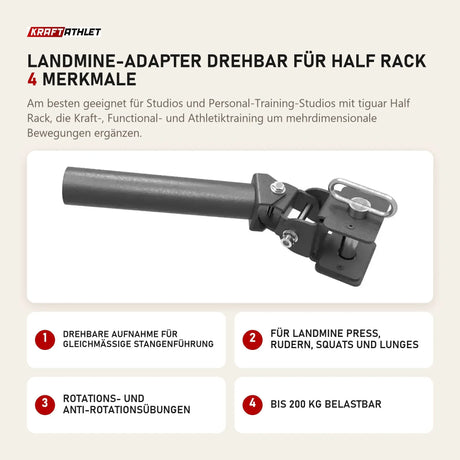 KRAFTATHLET

LANDMINE-ADAPTER DREHBAR FÜR HALF RACK
4 MERKMALE

Am besten geeignet für Studios und Personal-Training-Studios mit tiguar Half Rack, die Kraft-, Functional- und Athletiktraining um mehrdimensionale Bewegungen ergänzen.

1 DREHBARE AUFNAHME FÜR GLEICHMÄSSIGE STANGENFÜHRUNG

2 FÜR LANDMINE PRESS, RUDERN, SQUATS UND LUNGES

3 ROTATIONS- UND ANTI-ROTATIONSÜBUNGEN

4 BIS 200 KG BELASTBAR